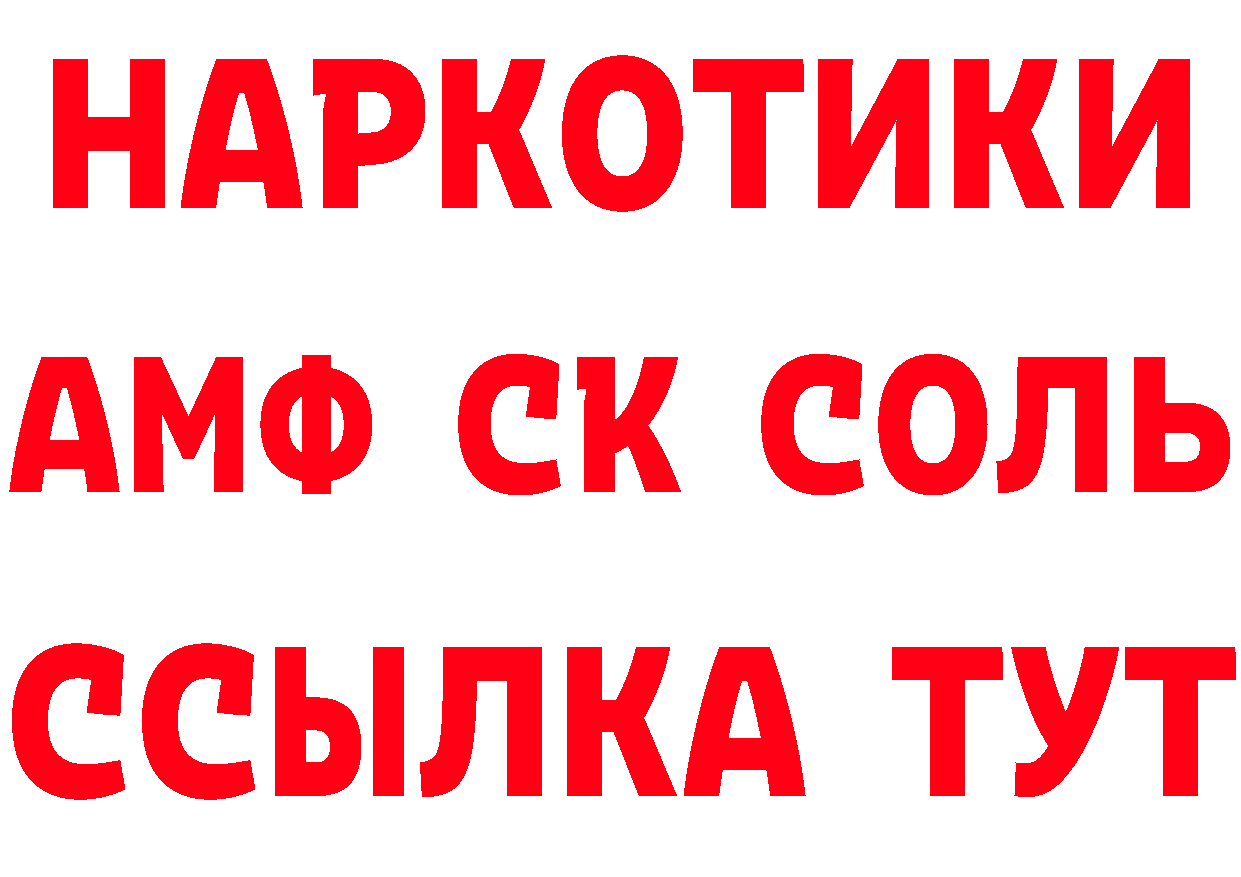 НАРКОТИКИ

АМФ СК СОЛЬ

ССЫЛКА ТУТ